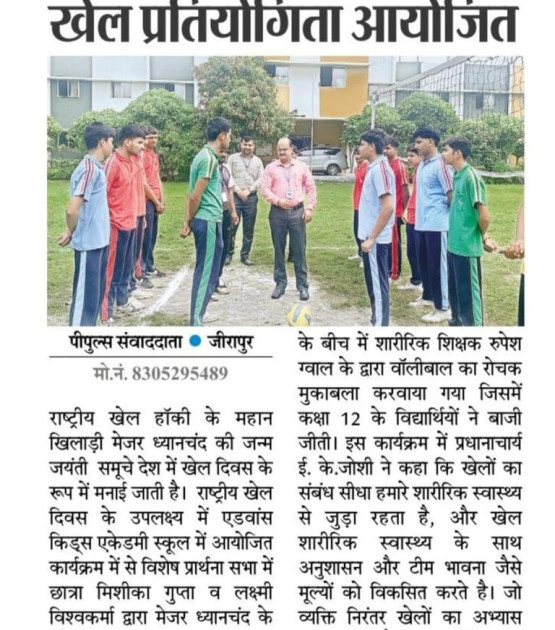 खेल प्रतियोगिता आयोजित

पीपुल्स संवाददाता ● जीरापुर

मो.नं. 8305295489

राष्ट्रीय खेल हॉकी के महान खिलाड़ी मेजर ध्यानचंद की जन्म जयंती समूचे देश में खेल दिवस के रूप में मनाई जाती है। राष्ट्रीय खेल दिवस के उपलक्ष्य में एडवांस किड्स एकेडमी स्कूल में आयोजित कार्यक्रम में से विशेष प्रार्थना सभा में छात्रा मिशीका गुप्ता व लक्ष्मी विश्वकर्मा द्वारा मेजर ध्यानचंद के

के बीच में शारीरिक शिक्षक रुपेश ग्वाल के द्वारा वॉलीबाल का रोचक मुकाबला करवाया गया जिसमें कक्षा 12 के विद्यार्थियों ने बाजी जीती। इस कार्यक्रम में प्रधानाचार्य ई. के.जोशी ने कहा कि खेलों का संबंध सीधा हमारे शारीरिक स्वास्थ्य से जुड़ा रहता है, और खेल शारीरिक स्वास्थ्य के साथ अनुशासन और टीम भावना जैसे मूल्यों को विकसित करते है। जो व्यक्ति निरंतर खेलों का अभ्यास